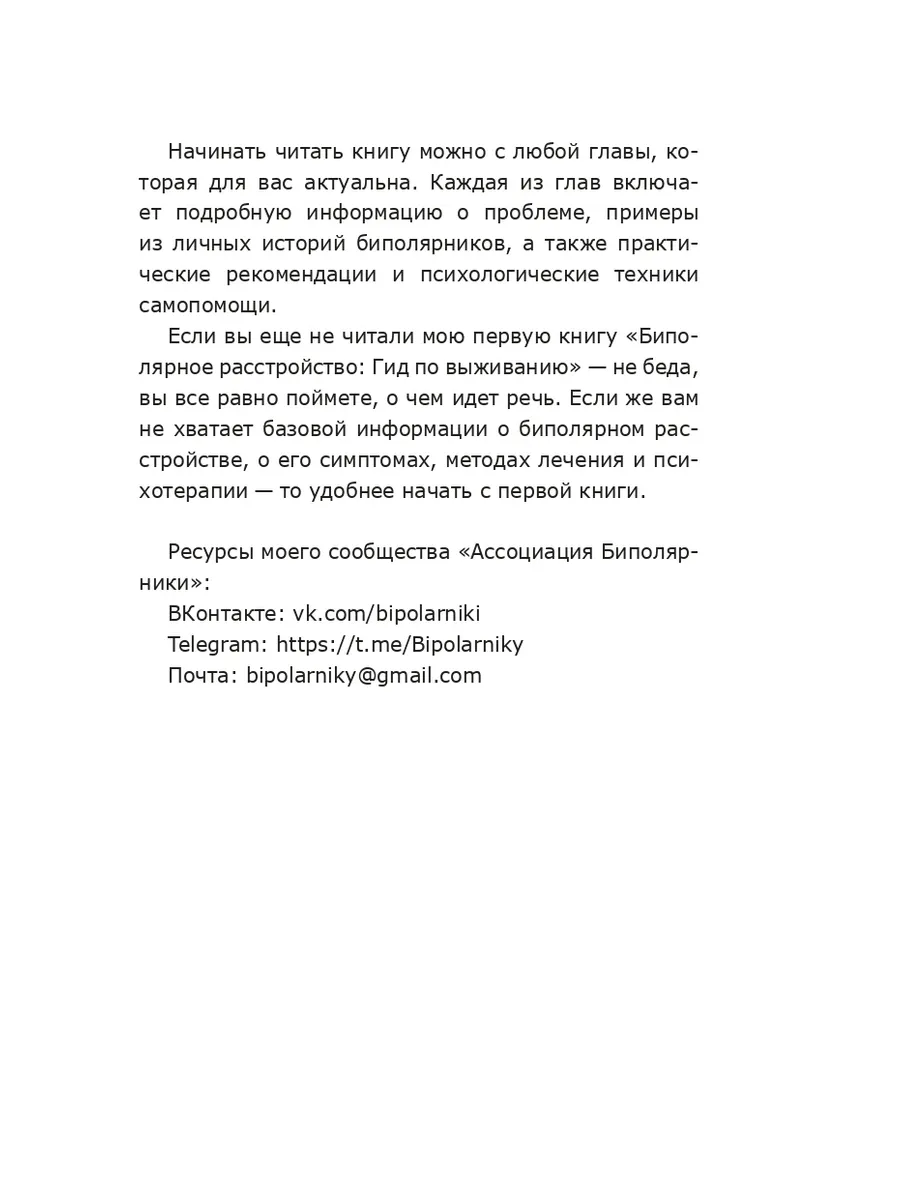 Начинать читать книгу можно с любой главы, которая для вас актуальна. Каждая из глав включает подробную информацию о проблеме, примеры из личных историй биполярников, а также практические рекомендации и психологические техники самопомощи.

Если вы еще не читали мою первую книгу «Биполярное расстройство: Гид по выживанию» — не беда, вы все равно поймете, о чем идет речь. Если же вам не хватает базовой информации о биполярном расстройстве, о его симптомах, методах лечения и психотерапии — то удобнее начать с первой книги.

Ресурсы моего сообщества «Ассоциация Биполярники»:
ВКонтакте: vk.com/bipolarniki
Telegram: https://t.me/Bipolarniky
Почта: bipolarniky@gmail.com